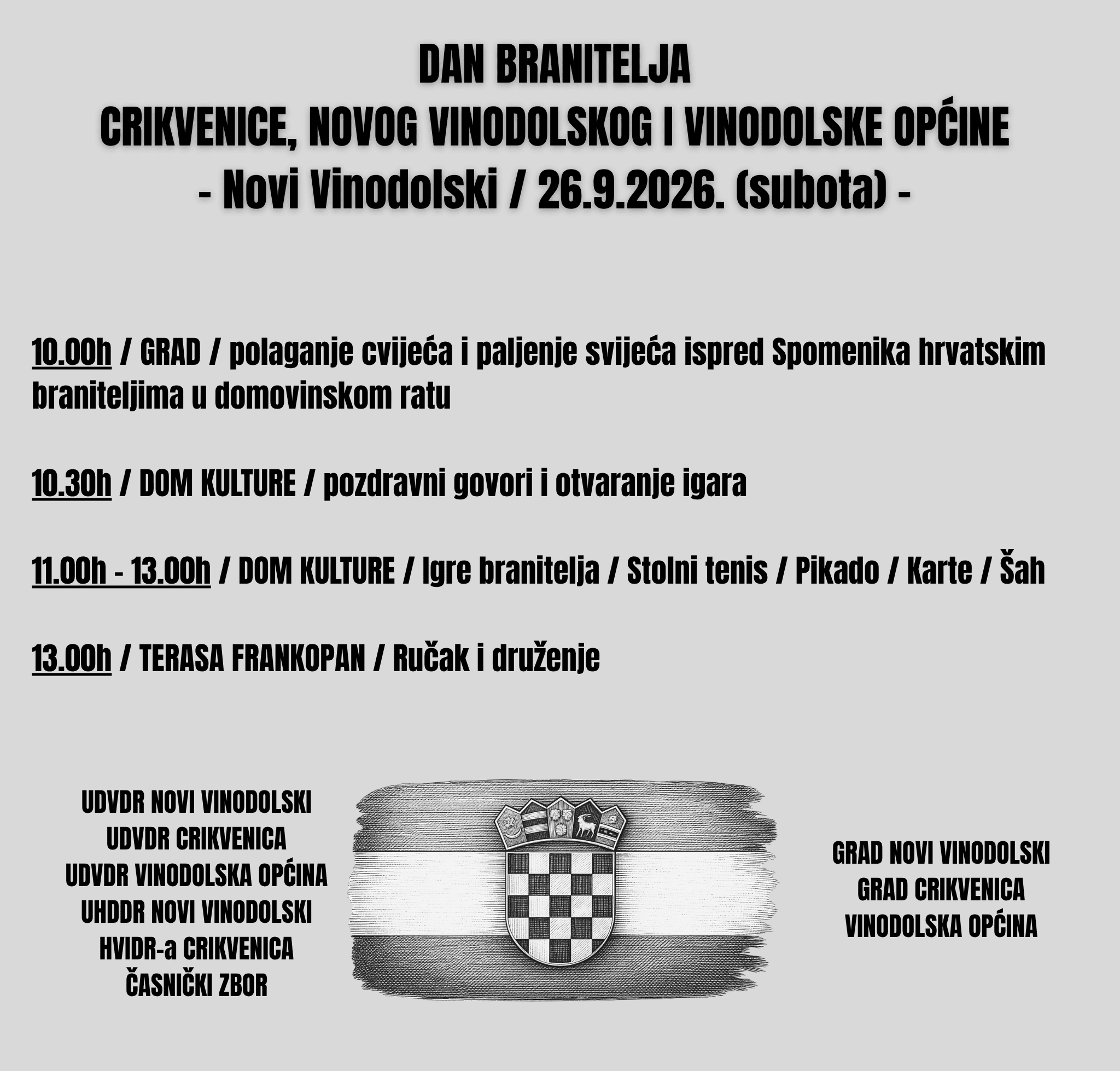 DAN BRANITELJA
CRIKVENICE, NOVOG VINODOLSKOG I VINODOLSKE OPĆINE
- Novi Vinodolski / 26.9.2026. (subota) -

10.00h / GRAD / polaganje cvijeća i paljenje svijeća ispred Spomenika hrvatskim braniteljima u domovinskom ratu

10.30h / DOM KULTURE / pozdravni govori i otvaranje igara

11.00h - 13.00h / DOM KULTURE / Igre branitelja / Stolni tenis / Pikado / Karte / Šah

13.00h / TERASA FRANKOPAN / Ručak i druženje

UDVDR NOVI VINODOLSKI
UDVDR CRIKVENICA
UDVDR VINODOLSKA OPĆINA
UHDDR NOVI VINODOLSKI
HVIDR-a CRIKVENICA
ČASNIČKI ZBOR

GRAD NOVI VINODOLSKI
GRAD CRIKVENICA
VINODOLSKA OPĆINA